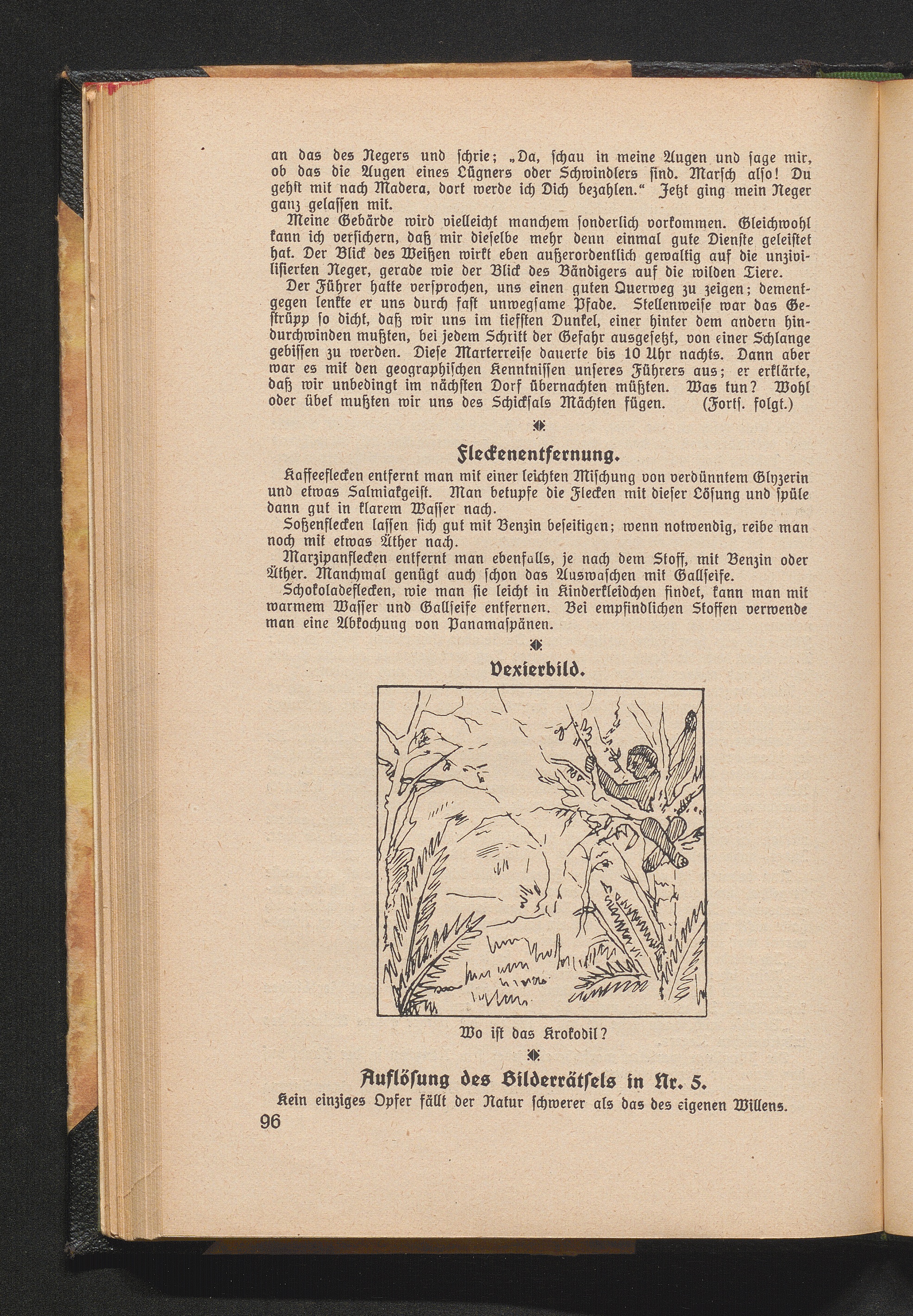 an das des Negers und schrie; „Da, schau in meine Augen und sage mir, ob das die Augen eines Lügners oder Schwindlers sind. Marsch also! Du gehst mit nach Madera, dort werde ich Dich bezahlen.“ Jetzt ging mein Neger ganz gelassen mit.

Meine Gebärde wird vielleicht manchem sonderlich vorkommen. Gleichwohl kann ich versichern, daß mir dieselbe mehr denn einmal gute Dienste geleistet hat. Der Blick des Weißen wirkt eben außerordentlich gewaltig auf die unzivilisierten Neger, gerade wie der Blick des Bändigers auf die wilden Tiere.

Der Führer hatte versprochen, uns einen guten Querweg zu zeigen; dementgegen lenkte er uns durch fast unwegsame Pfade. Stellenweise war das Gestrüpp so dicht, daß wir uns im tiefsten Dunkel, einer hinter dem andern hindurchwinden mußten, bei jedem Schritt der Gefahr ausgesetzt, von einer Schlange gebissen zu werden. Diese Marterreise dauerte bis 10 Uhr nachts. Dann aber war es mit den geographischen Kenntnissen unseres Führers aus; er erklärte, daß wir unbedingt im nächsten Dorf übernachten müßten. Was tun? Wohl oder übel mußten wir uns des Schicksals Mächten fügen. (Forts. folgt.)

Fleckenentfernung.

Kaffeeflecken entfernt man mit einer leichten Mischung von verdünntem Glyzerin und etwas Salmiakgeist. Man betupfe die Flecken mit dieser Lösung und spüle dann gut in klarem Wasser nach.

Soßenflecken lassen sich gut mit Benzin beseitigen; wenn notwendig, reibe man noch mit etwas Äther nach.

Marzipanflecken entfernt man ebenfalls, je nach dem Stoff, mit Benzin oder Äther. Manchmal genügt auch schon das Auswaschen mit Gallseife.

Schokoladeflecken, wie man sie leicht in Kinderkleidchen findet, kann man mit warmem Wasser und Gallseife entfernen. Bei empfindlichen Stoffen verwende man eine Abkochung von Panamaspänen.

Vexierbild.

Wo ist das Krokodil?

Auflösung des Bilderrätsels in Nr. 5.

Kein einziges Opfer fällt der Natur schwerer als das des eigenen Willens.

96